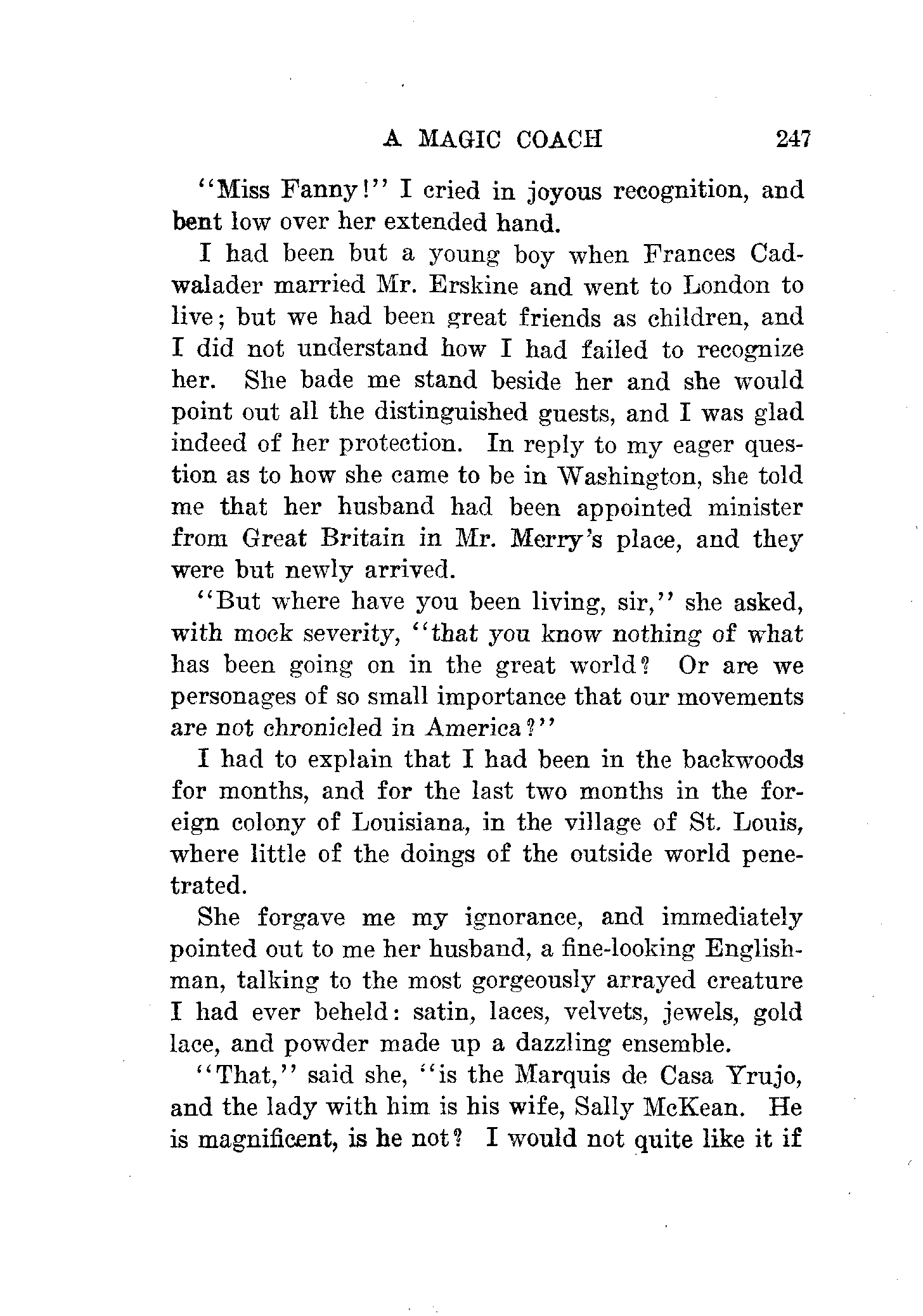 A MAGIC COACH 247

"Miss Fanny!" I cried in joyous recognition, and bent low over her extended hand.

I had been but a young boy when Frances Cadwalader married Mr. Erskine and went to London to live; but we had been great friends as children, and I did not understand how I had failed to recognize her. She bade me stand beside her and she would point out all the distinguished guests, and I was glad indeed of her protection. In reply to my eager question as to how she came to be in Washington, she told me that her husband had been appointed minister from Great Britain in Mr. Merry's place, and they were but newly arrived.

"But where have you been living, sir," she asked, with mock severity, "that you know nothing of what has been going on in the great world? Or are we personages of so small importance that our movements are not chronicled in America?"

I had to explain that I had been in the backwoods for months, and for the last two months in the foreign colony of Louisiana, in the village of St. Louis, where little of the doings of the outside world penetrated.

She forgave me my ignorance, and immediately pointed out to me her husband, a fine-looking Englishman, talking to the most gorgeously arrayed creature I had ever beheld: satin, laces, velvets, jewels, gold lace, and powder made up a dazzling ensemble.

"That," said she, "is the Marquis de Casa Yrujo, and the lady with him is his wife, Sally McKean. He is magnificent, is he not? I would not quite like it if